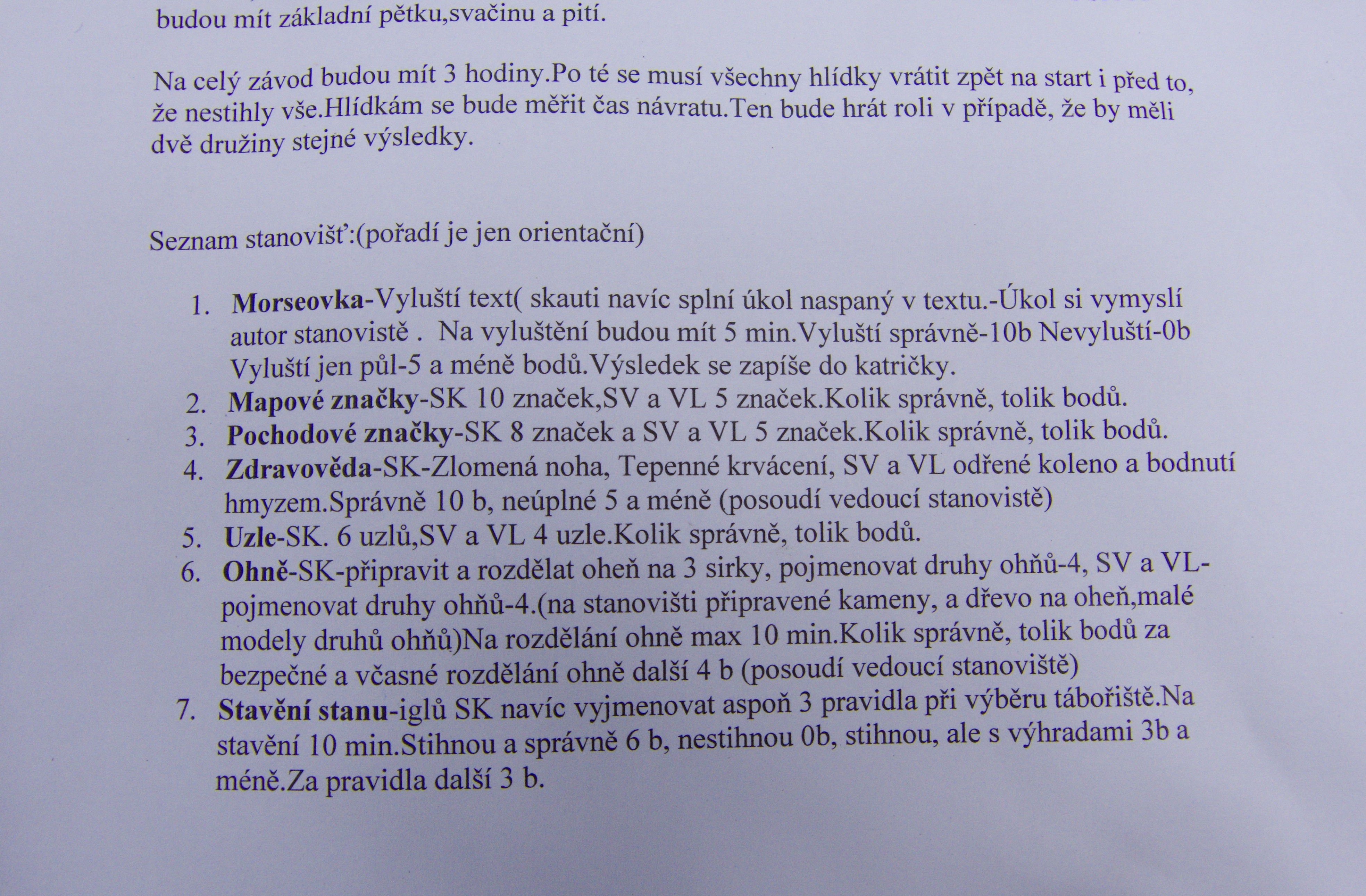 budou mít základní pětku,svačinu a pití.

Na celý závod budou mít 3 hodiny.Po té se musí všechny hlídky vrátit zpět na start i před to, že nestihly vše.Hlídkám se bude měřit čas návratu.Ten bude hrát roli v případě, že by měli dvě družiny stejné výsledky.

Seznam stanovišť:(pořadí je jen orientační)

1. Morseovka-Vyluští text( skauti navíc splní úkol naspaný v textu.-Úkol si vymyslí autor stanovistě . Na vyluštění budou mít 5 min.Vyluští správně-10b Nevyluští-0b Vyluští jen půl-5 a méně bodů.Výsledek se zapíše do katričky.
2. Mapové značky-SK 10 značek,SV a VL 5 značek.Kolik správně, tolik bodů.
3. Pochodové značky-SK 8 značek a SV a VL 5 značek.Kolik správně, tolik bodů.
4. Zdravověda-SK-Zlomená noha, Tepenné krvácení, SV a VL odřené koleno a bodnutí hmyzem.Správně 10 b, neúplné 5 a méně (posoudí vedoucí stanovistě)
5. Uzle-SK. 6 uzlů,SV a VL 4 uzle.Kolik správně, tolik bodů.
6. Ohně-SK-připravit a rozdělat oheň na 3 sirky, pojmenovat druhy ohňů-4, SV a VL-pojmenovat druhy ohňů-4.(na stanovišti připravené kameny, a dřevo na oheň,malé modely druhů ohňů)Na rozdělání ohně max 10 min.Kolik správně, tolik bodů za bezpečné a včasné rozdělání ohně další 4 b (posoudí vedoucí stanoviště)
7. Stavění stanu-iglů SK navíc vyjmenovat aspoň 3 pravidla při výběru tábořiště.Na stavění 10 min.Stihnou a správně 6 b, nestihnou 0b, stihnou, ale s výhradami 3b a méně.Za pravidla další 3 b.